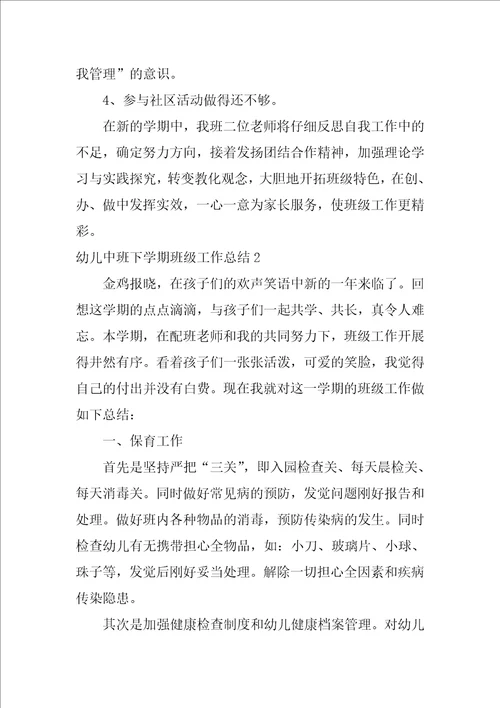 我管理”的意识。

4、参与社区活动做得还不够。

在新的学期中，我班二位老师将仔细反思自我工作中的不足，确定努力方向，接着发扬团结合作精神，加强理论学习与实践探究，转变教化观念，大胆地开拓班级特色，在创、办、做中发挥实效，一心一意为家长服务，使班级工作更精彩。

幼儿中班下学期班级工作总结2

金鸡报晓，在孩子们的欢声笑语中新的一年来临了。回想这学期的点点滴滴，与孩子们一起共学、共长，真令人难忘。本学期，在配班老师和我的共同努力下，班级工作开展得井然有序。看着孩子们一张张活泼，可爱的笑脸，我觉得自己的付出并没有白费。现在我就对这一学期的班级工作做如下总结：

一、保育工作

首先是坚持严把“三关”，即入园检查关、每天晨检关、每天消毒关。同时做好常见病的预防，发觉问题刚好报告和处理。做好班内各种物品的消毒，预防传染病的发生。同时检查幼儿有无携带担心全物品，如：小刀、玻璃片、小球、珠子等，发觉后刚好妥当处理。解除一切担心全因素和疾病传染隐患。

其次是加强健康检查制度和幼儿健康档案管理。对幼儿